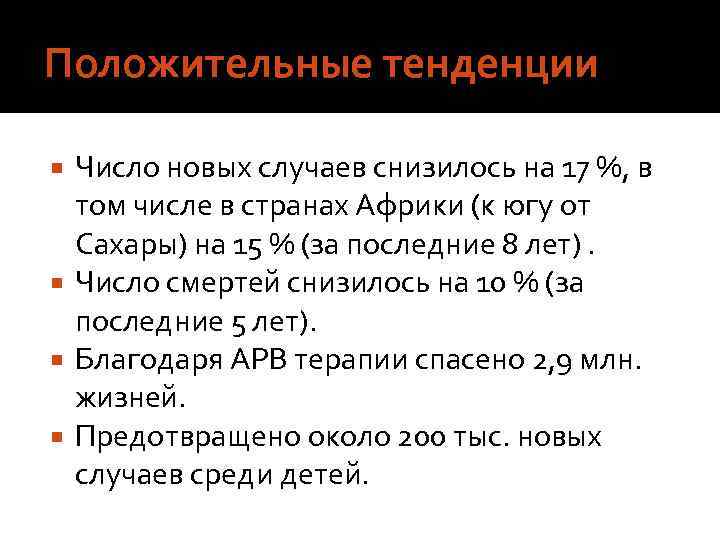 Положительные тенденции

- Число новых случаев снизилось на 17 %, в том числе в странах Африки (к югу от Сахары) на 15 % (за последние 8 лет) .
- Число смертей снизилось на 10 % (за последние 5 лет).
- Благодаря АРВ терапии спасено 2,9 млн. жизней.
- Предотвращено около 200 тыс. новых случаев среди детей.